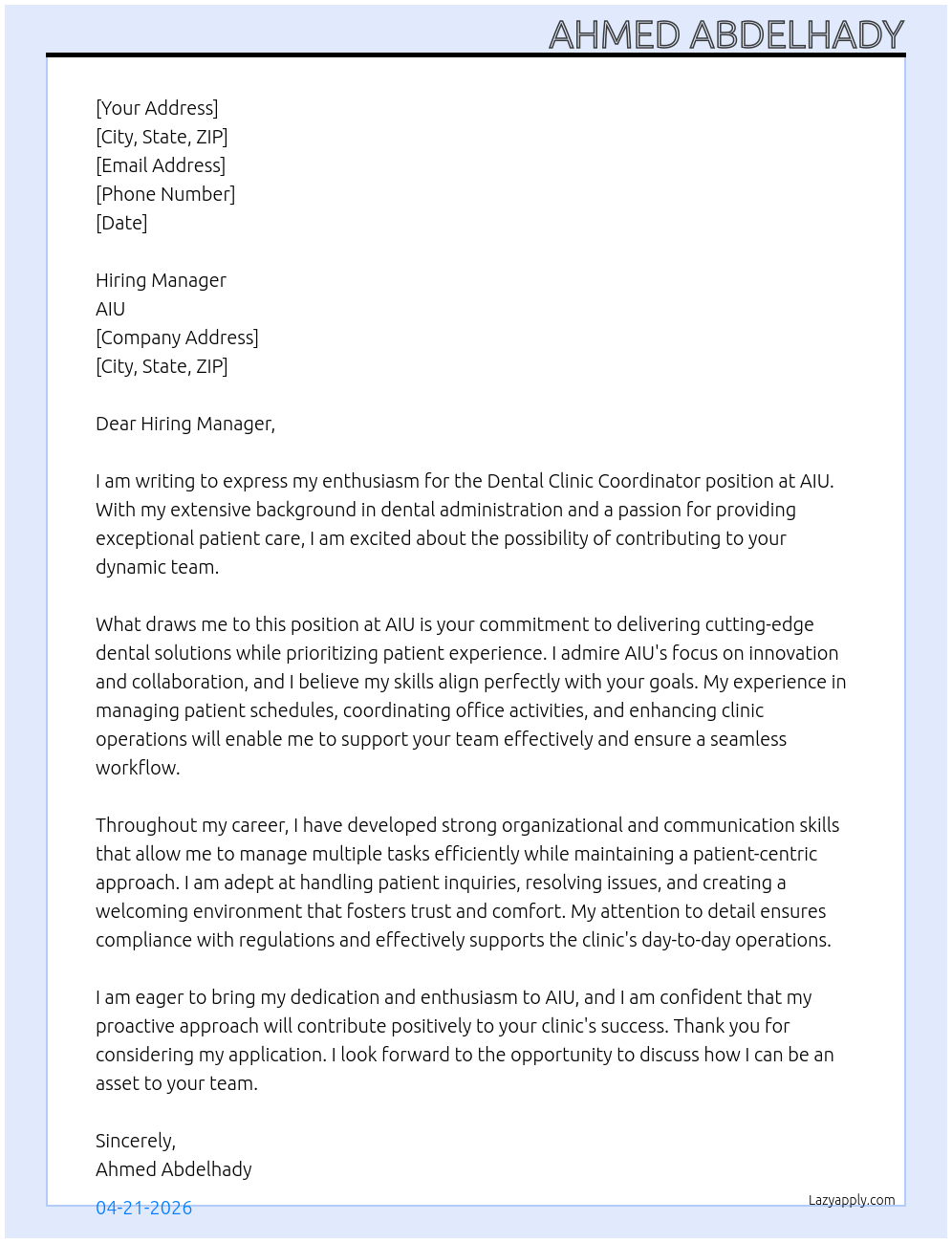 AHMED ABDELHADY

[Your Address]
[City, State, ZIP]
[Email Address]
[Phone Number]
[Date]

Hiring Manager
AIU
[Company Address]
[City, State, ZIP]

Dear Hiring Manager,

I am writing to express my enthusiasm for the Dental Clinic Coordinator position at AIU. With my extensive background in dental administration and a passion for providing exceptional patient care, I am excited about the possibility of contributing to your dynamic team.

What draws me to this position at AIU is your commitment to delivering cutting-edge dental solutions while prioritizing patient experience. I admire AIU's focus on innovation and collaboration, and I believe my skills align perfectly with your goals. My experience in managing patient schedules, coordinating office activities, and enhancing clinic operations will enable me to support your team effectively and ensure a seamless workflow.

Throughout my career, I have developed strong organizational and communication skills that allow me to manage multiple tasks efficiently while maintaining a patient-centric approach. I am adept at handling patient inquiries, resolving issues, and creating a welcoming environment that fosters trust and comfort. My attention to detail ensures compliance with regulations and effectively supports the clinic's day-to-day operations.

I am eager to bring my dedication and enthusiasm to AIU, and I am confident that my proactive approach will contribute positively to your clinic's success. Thank you for considering my application. I look forward to the opportunity to discuss how I can be an asset to your team.

Sincerely,
Ahmed Abdelhady

04-21-2026

Lazyapply.com